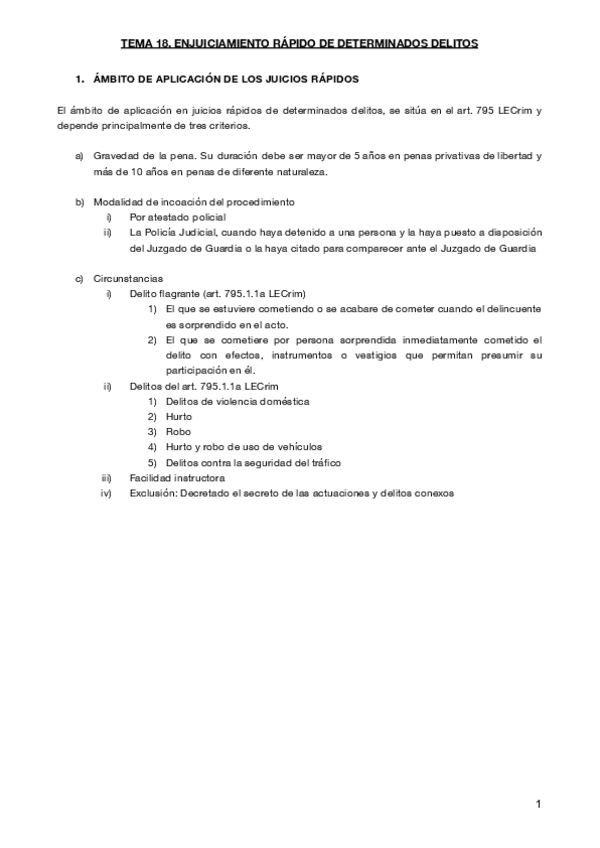 TEMA 18. ENJUICIAMIENTO RÁPIDO DE DETERMINADOS DELITOS

1. ÁMBITO DE APLICACIÓN DE LOS JUICIOS RÁPIDOS

El ámbito de aplicación en juicios rápidos de determinados delitos, se sitúa en el art. 795 LECrim y depende principalmente de tres criterios.

a) Gravedad de la pena. Su duración debe ser mayor de 5 años en penas privativas de libertad y más de 10 años en penas de diferente naturaleza.

b) Modalidad de incoación del procedimiento
i) Por atestado policial
ii) La Policía Judicial, cuando haya detenido a una persona y la haya puesto a disposición del Juzgado de Guardia o la haya citado para comparecer ante el Juzgado de Guardia

c) Circunstancias
i) Delito flagrante (art. 795.1.1a LECrim)
1) El que se estuviere cometiendo o se acabare de cometer cuando el delincuente es sorprendido en el acto.
2) El que se cometiere por persona sorprendida inmediatamente cometido el delito con efectos, instrumentos o vestigios que permitan presumir su participación en él.
ii) Delitos del art. 795.1.1a LECrim
1) Delitos de violencia doméstica
2) Hurto
3) Robo
4) Hurto y robo de uso de vehículos
5) Delitos contra la seguridad del tráfico
iii) Facilidad instructora
iv) Exclusión: Decretado el secreto de las actuaciones y delitos conexos

1